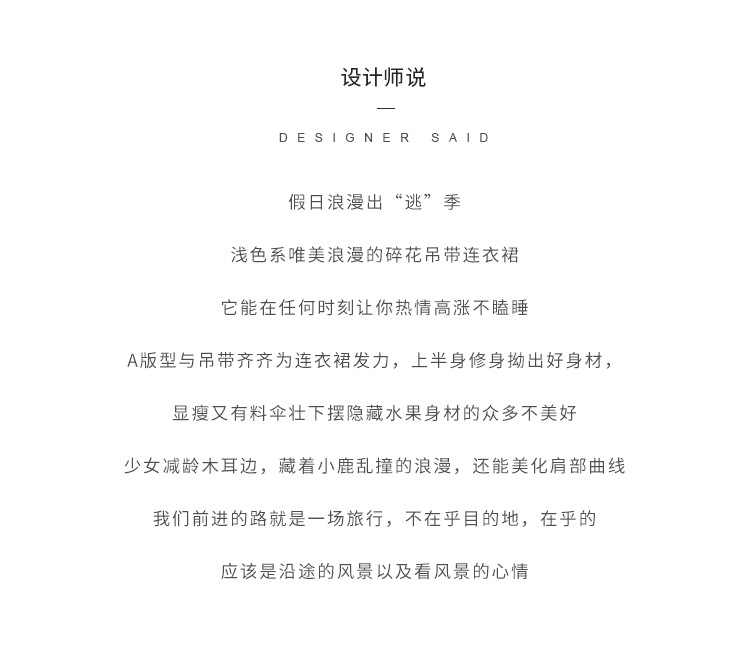 设计师说

—

DESIGNER SAID

假日浪漫出“逃”季

浅色系唯美浪漫的碎花吊带连衣裙

它能在任何时刻让你热情高涨不瞌睡

A版型与吊带齐齐为连衣裙发力，上半身修身拗出好身材，

显瘦又有料伞壮下摆隐藏水果身材的众多不美好

少女减龄木耳边，藏着小鹿乱撞的浪漫，还能美化肩部曲线

我们前进的路就是一场旅行，不在乎目的地，在乎的

应该是沿途的风景以及看风景的心情